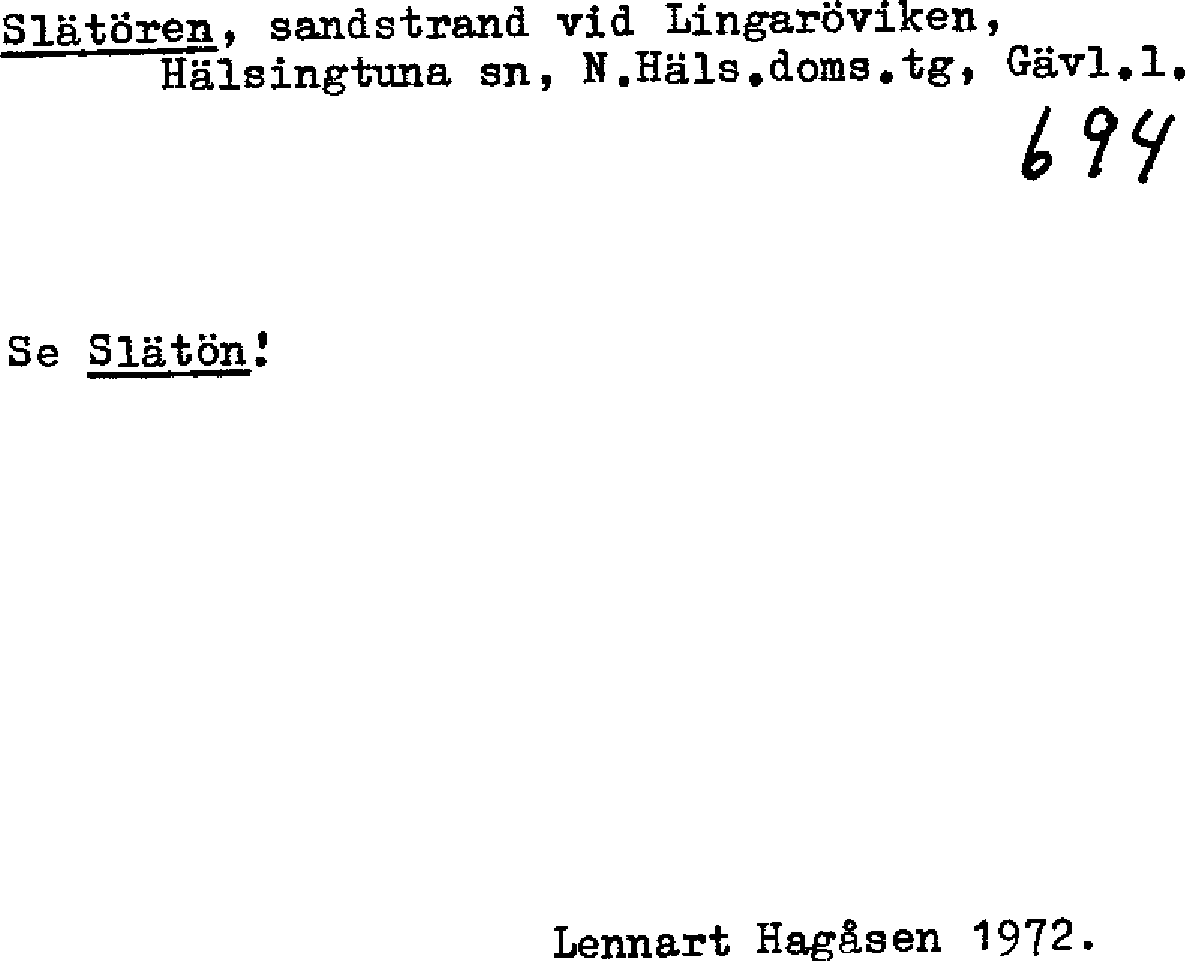 Slätören, sandstrand vid Lingaröviken, Hälsingtuna sn, N.Häls.doms.tg, Gävl.l.

694

Se Slätön!

Lennart Hagåsen 1972.